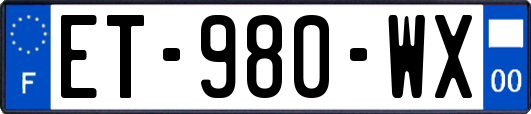 F
ET-980-WX
00